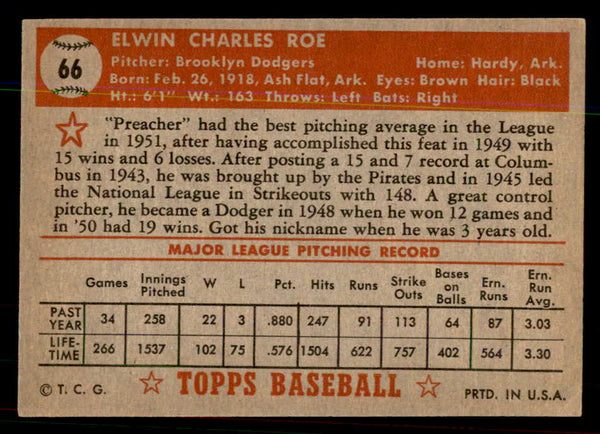 66

ELWIN CHARLES ROE

Pitcher: Brooklyn Dodgers Home: Hardy, Ark.
Born: Feb. 26, 1918, Ash Flat, Ark. Eyes: Brown Hair: Black
Ht.: 6'1" Wt.: 163 Throws: Left Bats: Right

"Preacher" had the best pitching average in the League in 1951, after having accomplished this feat in 1949 with 15 wins and 6 losses. After posting a 15 and 7 record at Columbus in 1943, he was brought up by the Pirates and in 1945 led the National League in Strikeouts with 148. A great control pitcher, he became a Dodger in 1948 when he won 12 games and in '50 had 19 wins. Got his nickname when he was 3 years old.

MAJOR LEAGUE PITCHING RECORD

| | Games | Innings Pitched | W | L | Pct. | Hits | Runs | Strike Outs | Bases on Balls | Ern. Runs | Ern. Run Avg. |
|---|---|---|---|---|---|---|---|---|---|---|---|
| PAST YEAR | 34 | 258 | 22 | 3 | .880 | 247 | 91 | 113 | 64 | 87 | 3.03 |
| LIFE-TIME | 266 | 1537 | 102 | 75 | .576 | 1504 | 622 | 757 | 402 | 564 | 3.30 |

© T. C. G. TOPPS BASEBALL PRTD. IN U.S.A.